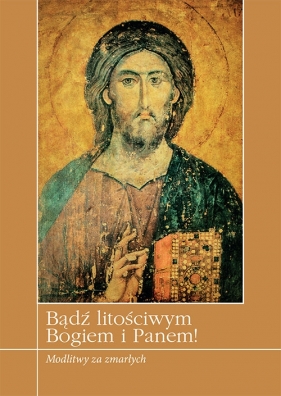 Bądź litościwym Bogiem i Panem!

Modlitwy za zmarłych